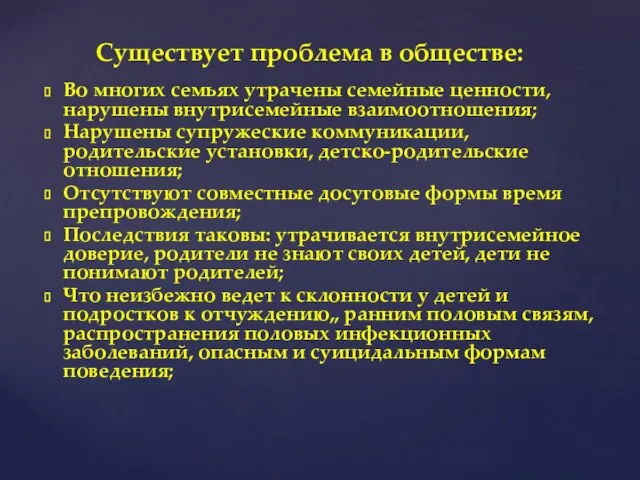 Существует проблема в обществе:

Во многих семьях утрачены семейные ценности, нарушены внутрисемейные взаимоотношения;

Нарушены супружеские коммуникации, родительские установки, детско-родительские отношения;

Отсутствуют совместные досуговые формы время препровождения;

Последствия таковы: утрачивается внутрисемейное доверие, родители не знают своих детей, дети не понимают родителей;

Что неизбежно ведет к склонности у детей и подростков к отчуждению,, ранним половым связям, распространения половых инфекционных заболеваний, опасным и суицидальным формам поведения;